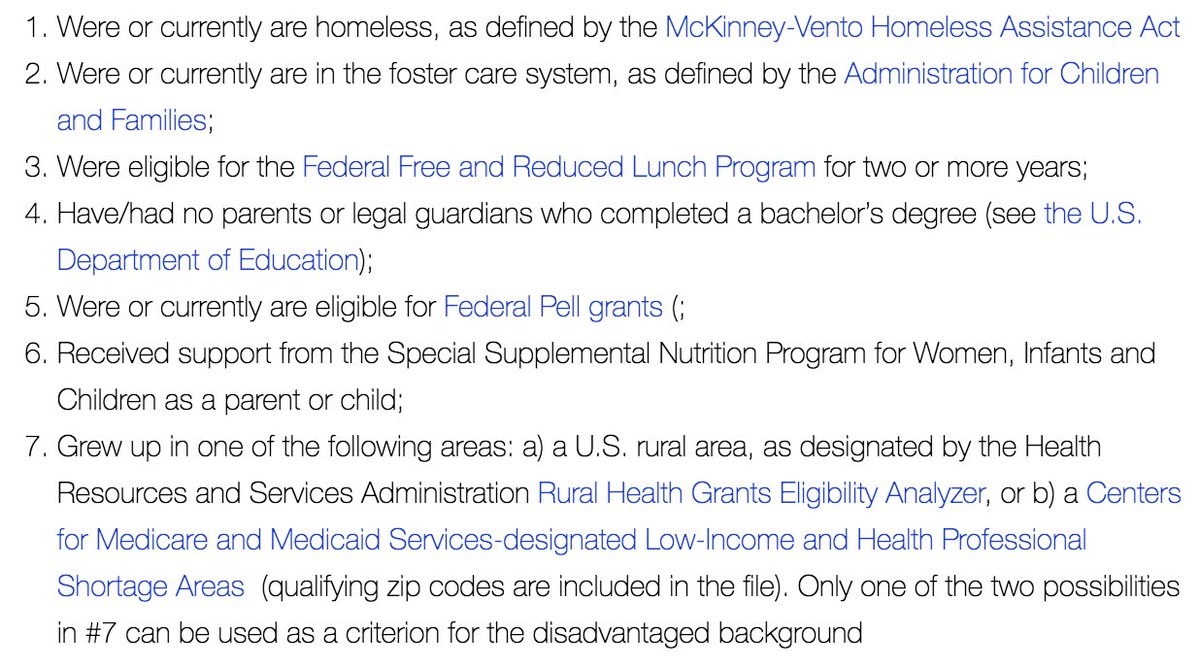 1. Were or currently are homeless, as defined by the McKinney-Vento Homeless Assistance Act
2. Were or currently are in the foster care system, as defined by the Administration for Children and Families;
3. Were eligible for the Federal Free and Reduced Lunch Program for two or more years;
4. Have/had no parents or legal guardians who completed a bachelor's degree (see the U.S. Department of Education);
5. Were or currently are eligible for Federal Pell grants (;
6. Received support from the Special Supplemental Nutrition Program for Women, Infants and Children as a parent or child;
7. Grew up in one of the following areas: a) a U.S. rural area, as designated by the Health Resources and Services Administration Rural Health Grants Eligibility Analyzer, or b) a Centers for Medicare and Medicaid Services-designated Low-Income and Health Professional Shortage Areas (qualifying zip codes are included in the file). Only one of the two possibilities in #7 can be used as a criterion for the disadvantaged background